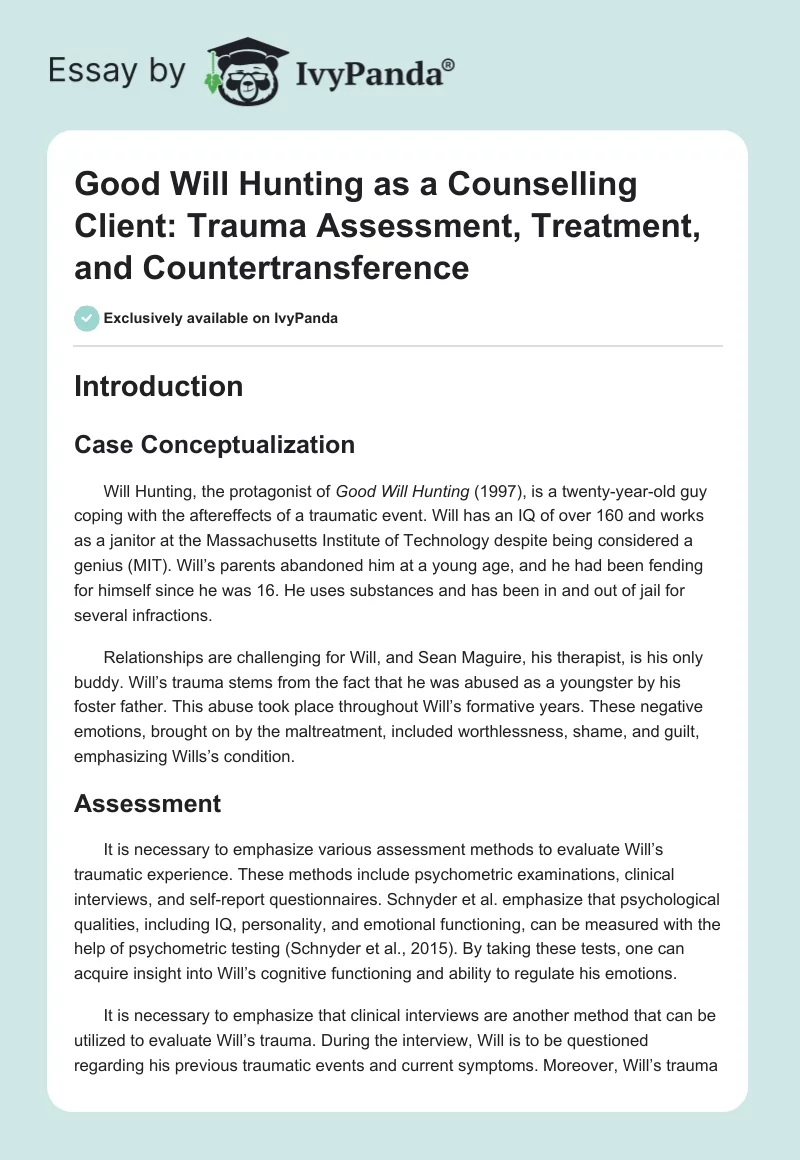 Essay by IvyPanda®

Good Will Hunting as a Counselling Client: Trauma Assessment, Treatment, and Countertransference

Exclusively available on IvyPanda

Introduction

Case Conceptualization

Will Hunting, the protagonist of Good Will Hunting (1997), is a twenty-year-old guy coping with the aftereffects of a traumatic event. Will has an IQ of over 160 and works as a janitor at the Massachusetts Institute of Technology despite being considered a genius (MIT). Will's parents abandoned him at a young age, and he had been fending for himself since he was 16. He uses substances and has been in and out of jail for several infractions.

Relationships are challenging for Will, and Sean Maguire, his therapist, is his only buddy. Will's trauma stems from the fact that he was abused as a youngster by his foster father. This abuse took place throughout Will's formative years. These negative emotions, brought on by the maltreatment, included worthlessness, shame, and guilt, emphasizing Wills's condition.

Assessment

It is necessary to emphasize various assessment methods to evaluate Will's traumatic experience. These methods include psychometric examinations, clinical interviews, and self-report questionnaires. Schnyder et al. emphasize that psychological qualities, including IQ, personality, and emotional functioning, can be measured with the help of psychometric testing (Schnyder et al., 2015). By taking these tests, one can acquire insight into Will's cognitive functioning and ability to regulate his emotions.

It is necessary to emphasize that clinical interviews are another method that can be utilized to evaluate Will's trauma. During the interview, Will is to be questioned regarding his previous traumatic events and current symptoms. Moreover, Will's trauma